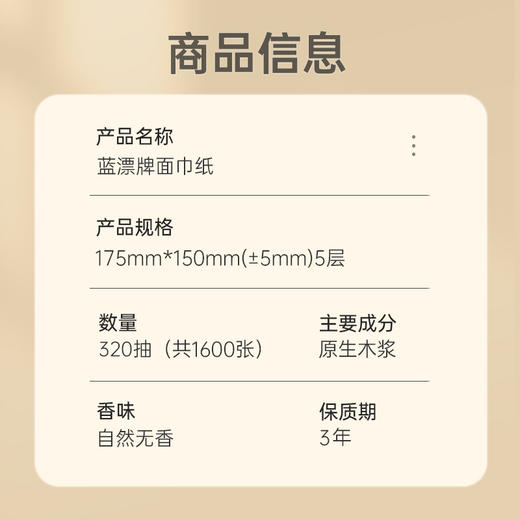 商品信息

产品名称
蓝漂牌面巾纸

产品规格
175mm*150mm(±5mm)5层

数量
320抽（共1600张）

主要成分
原生木浆

香味
自然无香

保质期
3年